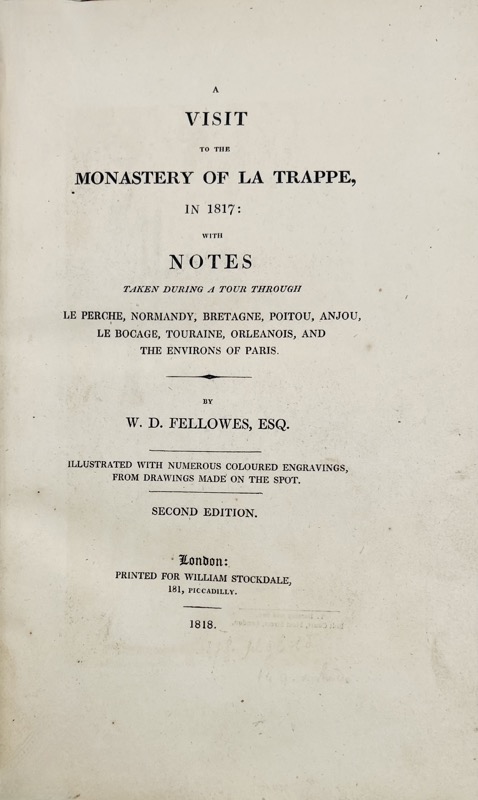 A

VISIT

TO THE

MONASTERY OF LA TRAPPE,

IN 1817:

WITH

NOTES

TAKEN DURING A TOUR THROUGH

LE PERCHE, NORMANDY, BRETAGNE, POITOU, ANJOU, LE BOCAGE, TOURAINE, ORLEANOIS, AND THE ENVIRONS OF PARIS.

BY

W. D. FELLOWES, ESQ.

ILLUSTRATED WITH NUMEROUS COLOURED ENGRAVINGS, FROM DRAWINGS MADE ON THE SPOT.

SECOND EDITION.

London:

PRINTED FOR WILLIAM STOCKDALE, 181, PICCADILLY.

1818.